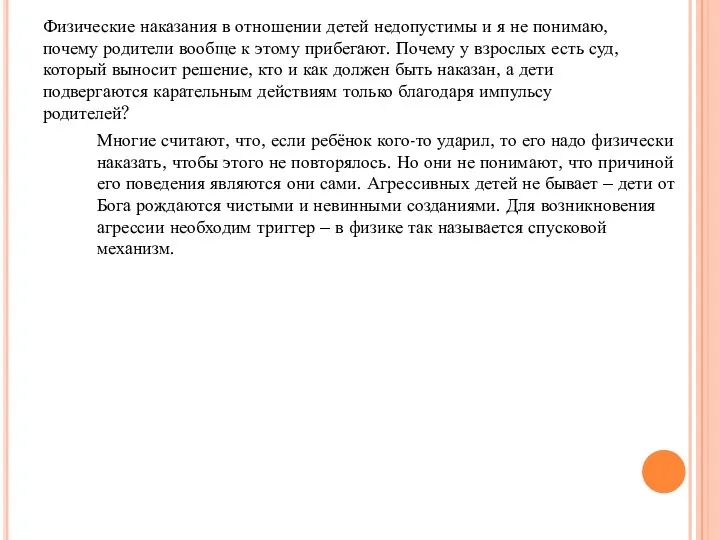 Физические наказания в отношении детей недопустимы и я не понимаю, почему родители вообще к этому прибегают. Почему у взрослых есть суд, который выносит решение, кто и как должен быть наказан, а дети подвергаются карательным действиям только благодаря импульсу родителей?

Многие считают, что, если ребёнок кого-то ударил, то его надо физически наказать, чтобы этого не повторялось. Но они не понимают, что причиной его поведения являются они сами. Агрессивных детей не бывает – дети от Бога рождаются чистыми и невинными созданиями. Для возникновения агрессии необходим триггер – в физике так называется спусковой механизм.